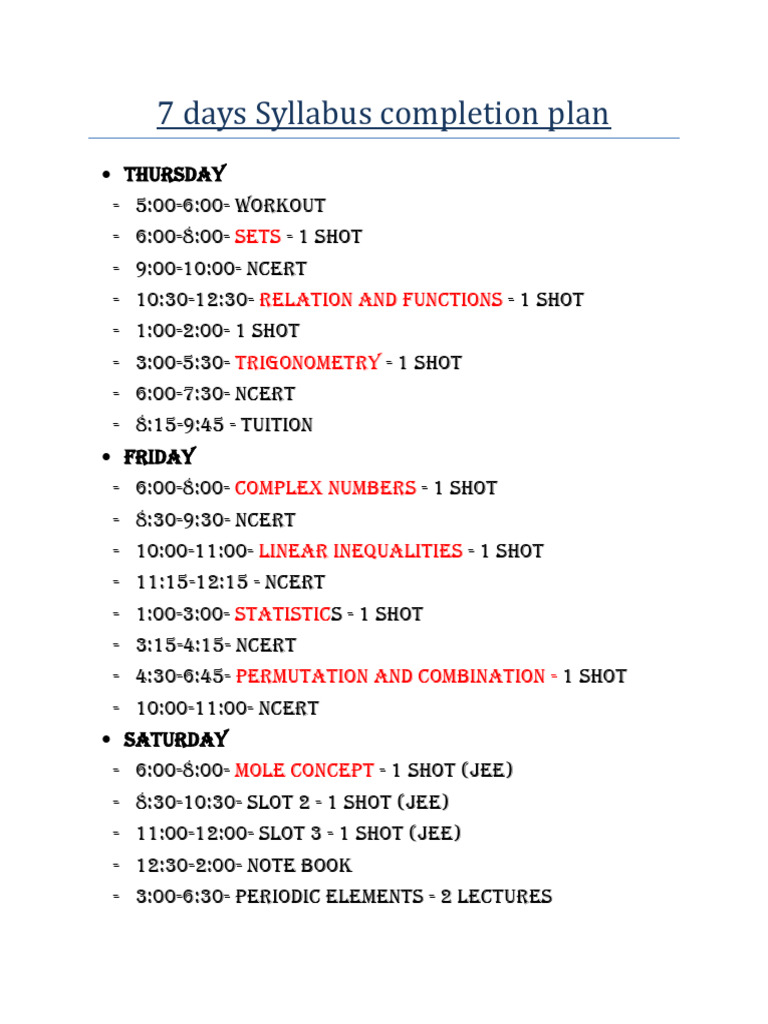 7 days Syllabus completion plan

• THURSDAY
- 5:00-6:00- WORKOUT
- 6:00-8:00- SETS - 1 SHOT
- 9:00-10:00- NCERT
- 10:30-12:30- RELATION AND FUNCTIONS - 1 SHOT
- 1:00-2:00- 1 SHOT
- 3:00-5:30- TRIGONOMETRY - 1 SHOT
- 6:00-7:30- NCERT
- 8:15-9:45 - TUITION
• FRIDAY
- 6:00-8:00- COMPLEX NUMBERS - 1 SHOT
- 8:30-9:30- NCERT
- 10:00-11:00- LINEAR INEQUALITIES - 1 SHOT
- 11:15-12:15 - NCERT
- 1:00-3:00- STATISTICS - 1 SHOT
- 3:15-4:15- NCERT
- 4:30-6:45- PERMUTATION AND COMBINATION - 1 SHOT
- 10:00-11:00- NCERT
• SATURDAY
- 6:00-8:00- MOLE CONCEPT - 1 SHOT (JEE)
- 8:30-10:30- SLOT 2 - 1 SHOT (JEE)
- 11:00-12:00- SLOT 3 - 1 SHOT (JEE)
- 12:30-2:00- NOTE BOOK
- 3:00-6:30- PERIODIC ELEMENTS - 2 LECTURES